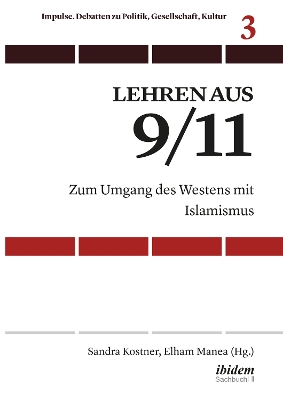 Impulse. Debatten zu Politik, Gesellschaft, Kultur

3

LEHREN AUS
9/11

Zum Umgang des Westens mit Islamismus

Sandra Kostner, Elham Manea (Hg.)

ibidem
Sachbuch